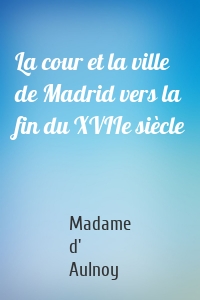 La cour et la ville de Madrid vers la fin du XVIIe siècle

Madame d' Aulnoy